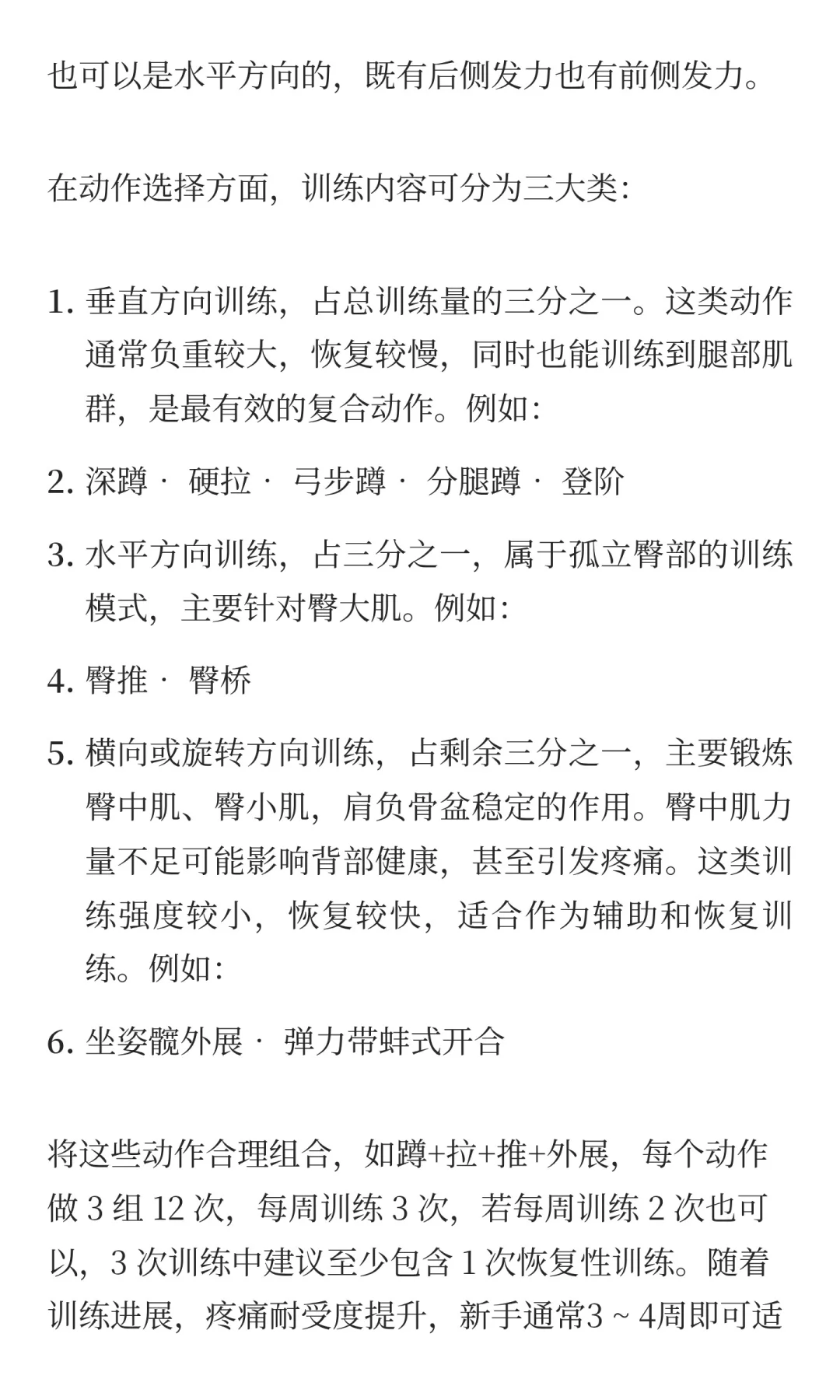 也可以是水平方向的，既有后侧发力也有前侧发力。

在动作选择方面，训练内容可分为三大类：

1. 垂直方向训练，占总训练量的三分之一。这类动作通常负重较大，恢复较慢，同时也能训练到腿部肌群，是最有效的复合动作。例如：
2. 深蹲 · 硬拉 · 弓步蹲 · 分腿蹲 · 登阶
3. 水平方向训练，占三分之一，属于孤立臀部的训练模式，主要针对臀大肌。例如：
4. 臀推 · 臀桥
5. 横向或旋转方向训练，占剩余三分之一，主要锻炼臀中肌、臀小肌，肩负骨盆稳定的作用。臀中肌力量不足可能影响背部健康，甚至引发疼痛。这类训练强度较小，恢复较快，适合作为辅助和恢复训练。例如：
6. 坐姿髋外展 · 弹力带蚌式开合

将这些动作合理组合，如蹲+拉+推+外展，每个动作做 3 组 12 次，每周训练 3 次，若每周训练 2 次也可以，3 次训练中建议至少包含 1 次恢复性训练。随着训练进展，疼痛耐受度提升，新手通常3 ~ 4周即可适